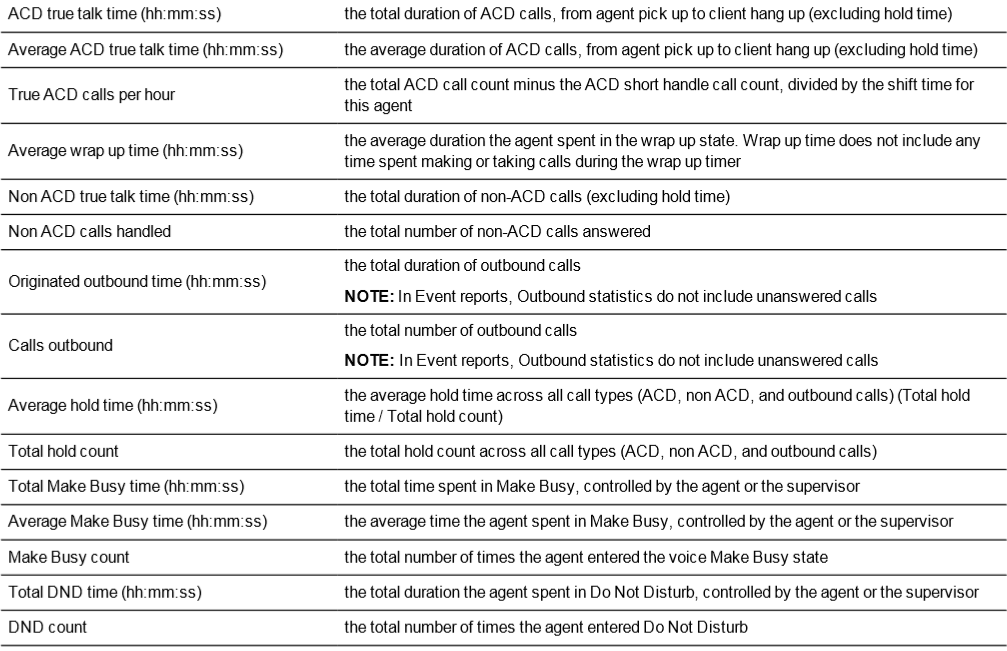 | ACD true talk time (hh:mm:ss) | the total duration of ACD calls, from agent pick up to client hang up (excluding hold time) |
|---|---|
| Average ACD true talk time (hh:mm:ss) | the average duration of ACD calls, from agent pick up to client hang up (excluding hold time) |
| True ACD calls per hour | the total ACD call count minus the ACD short handle call count, divided by the shift time for this agent |
| Average wrap up time (hh:mm:ss) | the average duration the agent spent in the wrap up state. Wrap up time does not include any time spent making or taking calls during the wrap up timer |
| Non ACD true talk time (hh:mm:ss) | the total duration of non-ACD calls (excluding hold time) |
| Non ACD calls handled | the total number of non-ACD calls answered |
| Originated outbound time (hh:mm:ss) | the total duration of outbound calls NOTE: In Event reports, Outbound statistics do not include unanswered calls |
| Calls outbound | the total number of outbound calls NOTE: In Event reports, Outbound statistics do not include unanswered calls |
| Average hold time (hh:mm:ss) | the average hold time across all call types (ACD, non ACD, and outbound calls) (Total hold time / Total hold count) |
| Total hold count | the total hold count across all call types (ACD, non ACD, and outbound calls) |
| Total Make Busy time (hh:mm:ss) | the total time spent in Make Busy, controlled by the agent or the supervisor |
| Average Make Busy time (hh:mm:ss) | the average time the agent spent in Make Busy, controlled by the agent or the supervisor |
| Make Busy count | the total number of times the agent entered the voice Make Busy state |
| Total DND time (hh:mm:ss) | the total duration the agent spent in Do Not Disturb, controlled by the agent or the supervisor |
| DND count | the total number of times the agent entered Do Not Disturb |